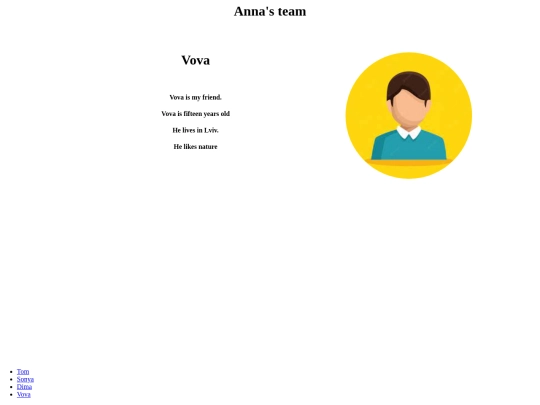 Anna's team

Vova

Vova is my friend.

Vova is fifteen years old

He lives in Lviv.

He likes nature

• Tom
• Sonya
• Dima
• Vova